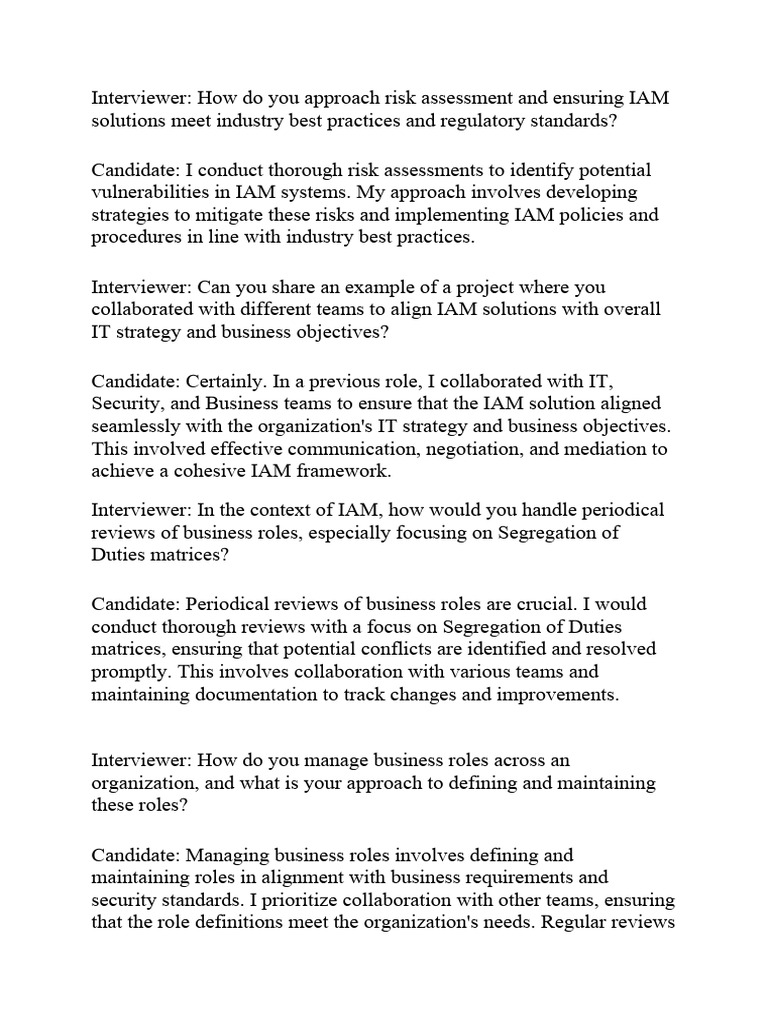 Interviewer: How do you approach risk assessment and ensuring IAM solutions meet industry best practices and regulatory standards?

Candidate: I conduct thorough risk assessments to identify potential vulnerabilities in IAM systems. My approach involves developing strategies to mitigate these risks and implementing IAM policies and procedures in line with industry best practices.

Interviewer: Can you share an example of a project where you collaborated with different teams to align IAM solutions with overall IT strategy and business objectives?

Candidate: Certainly. In a previous role, I collaborated with IT, Security, and Business teams to ensure that the IAM solution aligned seamlessly with the organization's IT strategy and business objectives. This involved effective communication, negotiation, and mediation to achieve a cohesive IAM framework.

Interviewer: In the context of IAM, how would you handle periodical reviews of business roles, especially focusing on Segregation of Duties matrices?

Candidate: Periodical reviews of business roles are crucial. I would conduct thorough reviews with a focus on Segregation of Duties matrices, ensuring that potential conflicts are identified and resolved promptly. This involves collaboration with various teams and maintaining documentation to track changes and improvements.

Interviewer: How do you manage business roles across an organization, and what is your approach to defining and maintaining these roles?

Candidate: Managing business roles involves defining and maintaining roles in alignment with business requirements and security standards. I prioritize collaboration with other teams, ensuring that the role definitions meet the organization's needs. Regular reviews